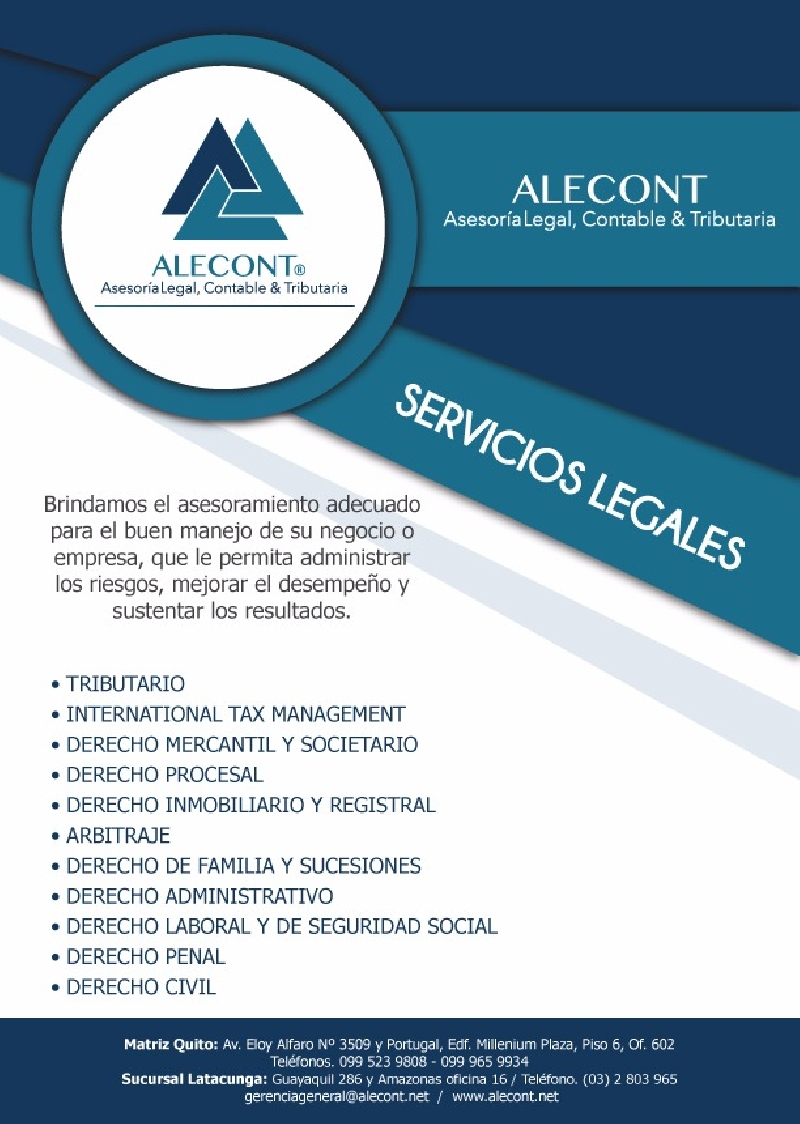 ALECONT®
Asesoría Legal, Contable & Tributaria

ALECONT
Asesoría Legal, Contable & Tributaria

SERVICIOS LEGALES

Brindamos el asesoramiento adecuado para el buen manejo de su negocio o empresa, que le permita administrar los riesgos, mejorar el desempeño y sustentar los resultados.

• TRIBUTARIO
• INTERNATIONAL TAX MANAGEMENT
• DERECHO MERCANTIL Y SOCIETARIO
• DERECHO PROCESAL
• DERECHO INMOBILIARIO Y REGISTRAL
• ARBITRAJE
• DERECHO DE FAMILIA Y SUCESIONES
• DERECHO ADMINISTRATIVO
• DERECHO LABORAL Y DE SEGURIDAD SOCIAL
• DERECHO PENAL
• DERECHO CIVIL

Matriz Quito: Av. Eloy Alfaro Nº 3509 y Portugal, Edf. Millenium Plaza, Piso 6, Of. 602
Teléfonos. 099 523 9808 - 099 965 9934
Sucursal Latacunga: Guayaquil 286 y Amazonas oficina 16 / Teléfono. (03) 2 803 965
gerenciageneral@alecont.net / www.alecont.net